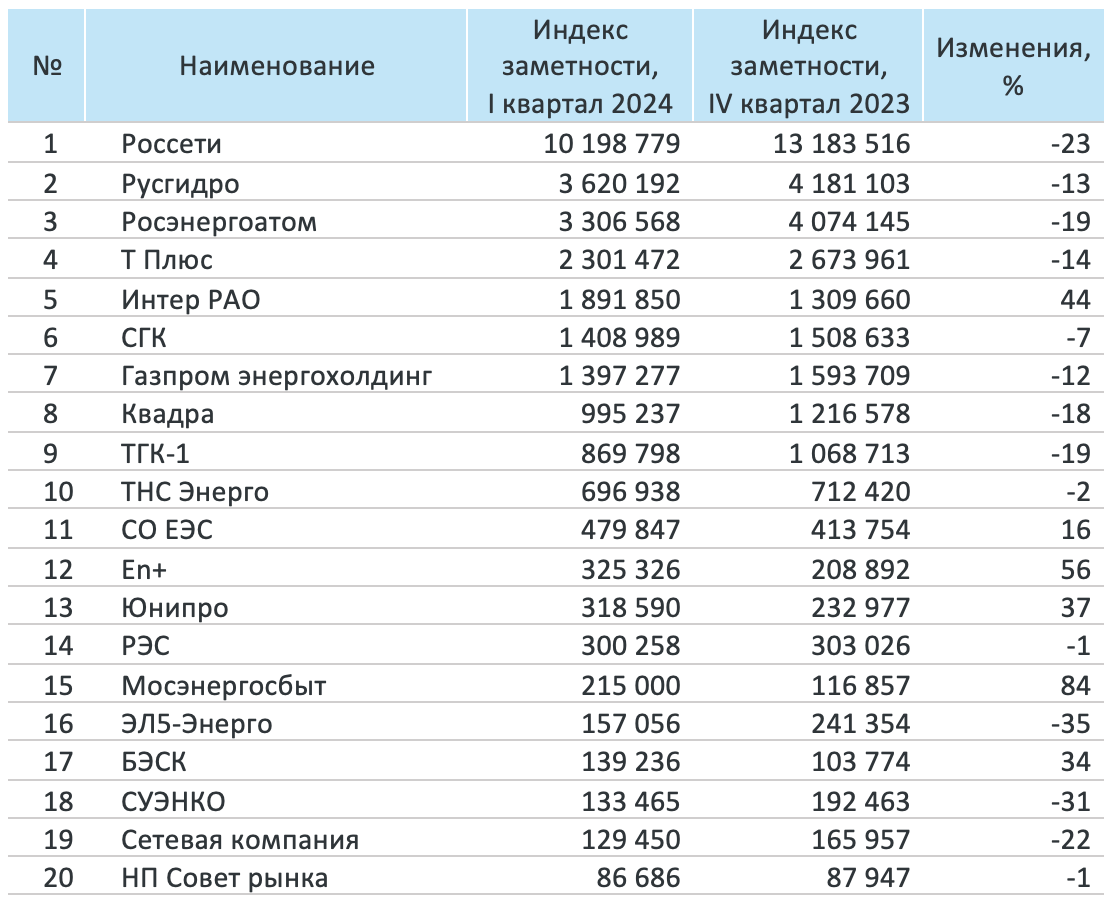 | № | Наименование | Индекс заметности, I квартал 2024 | Индекс заметности, IV квартал 2023 | Изменения, % |
|---|---|---|---|---|
| 1 | Россети | 10 198 779 | 13 183 516 | -23 |
| 2 | Русгидро | 3 620 192 | 4 181 103 | -13 |
| 3 | Росэнергоатом | 3 306 568 | 4 074 145 | -19 |
| 4 | Т Плюс | 2 301 472 | 2 673 961 | -14 |
| 5 | Интер РАО | 1 891 850 | 1 309 660 | 44 |
| 6 | СГК | 1 408 989 | 1 508 633 | -7 |
| 7 | Газпром энергохолдинг | 1 397 277 | 1 593 709 | -12 |
| 8 | Квадра | 995 237 | 1 216 578 | -18 |
| 9 | ТГК-1 | 869 798 | 1 068 713 | -19 |
| 10 | ТНС Энерго | 696 938 | 712 420 | -2 |
| 11 | СО ЕЭС | 479 847 | 413 754 | 16 |
| 12 | En+ | 325 326 | 208 892 | 56 |
| 13 | Юнипро | 318 590 | 232 977 | 37 |
| 14 | РЭС | 300 258 | 303 026 | -1 |
| 15 | Мосэнергосбыт | 215 000 | 116 857 | 84 |
| 16 | ЭЛ5-Энерго | 157 056 | 241 354 | -35 |
| 17 | БЭСК | 139 236 | 103 774 | 34 |
| 18 | СУЭНКО | 133 465 | 192 463 | -31 |
| 19 | Сетевая компания | 129 450 | 165 957 | -22 |
| 20 | НП Совет рынка | 86 686 | 87 947 | -1 |